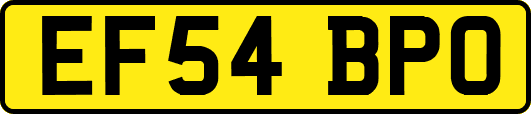 EF54 BPO